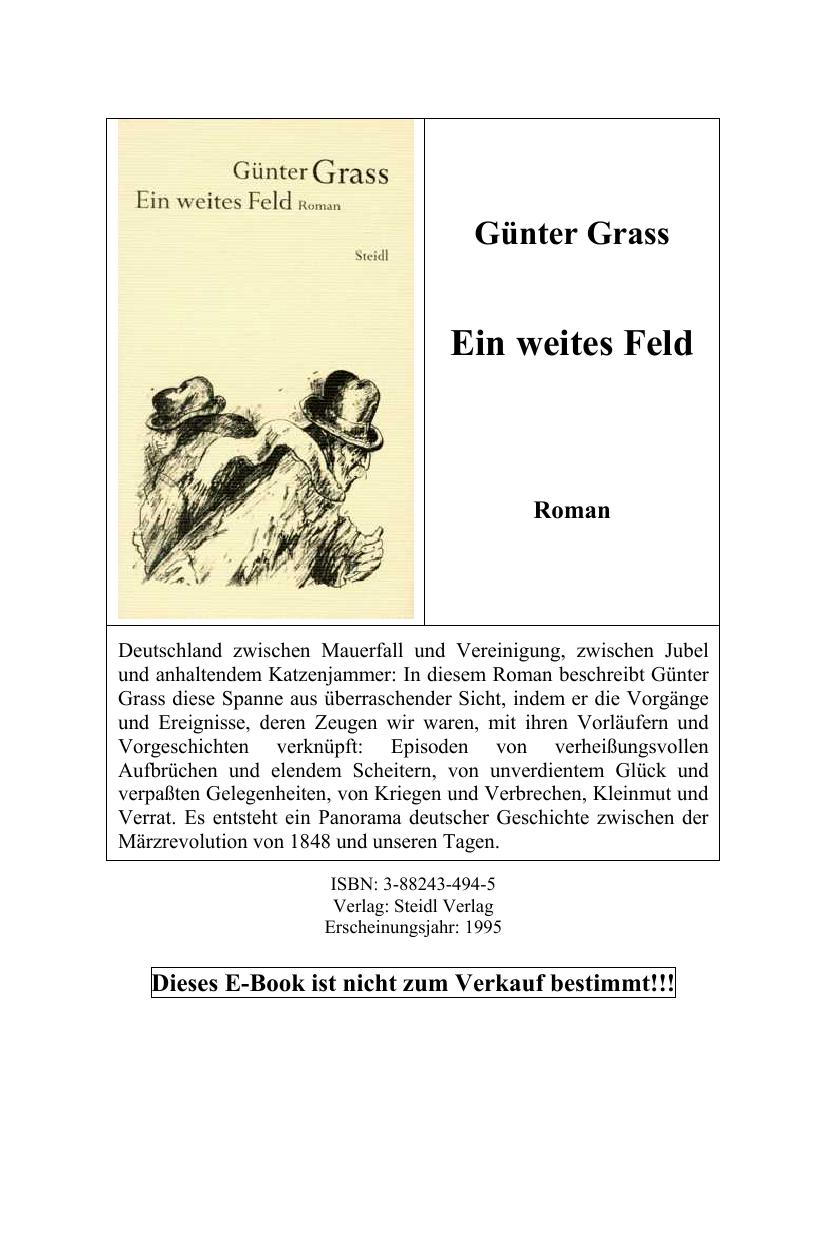 Günter Grass
Ein weites Feld Roman
Steidl

Günter Grass

Ein weites Feld

Roman

Deutschland zwischen Mauerfall und Vereinigung, zwischen Jubel und anhaltendem Katzenjammer: In diesem Roman beschreibt Günter Grass diese Spanne aus überraschender Sicht, indem er die Vorgänge und Ereignisse, deren Zeugen wir waren, mit ihren Vorläufern und Vorgeschichten verknüpft: Episoden von verheißungsvollen Aufbrüchen und elendem Scheitern, von unverdientem Glück und verpaßten Gelegenheiten, von Kriegen und Verbrechen, Kleinmut und Verrat. Es entsteht ein Panorama deutscher Geschichte zwischen der Märzrevolution von 1848 und unseren Tagen.

ISBN: 3-88243-494-5
Verlag: Steidl Verlag
Erscheinungsjahr: 1995

Dieses E-Book ist nicht zum Verkauf bestimmt!!!